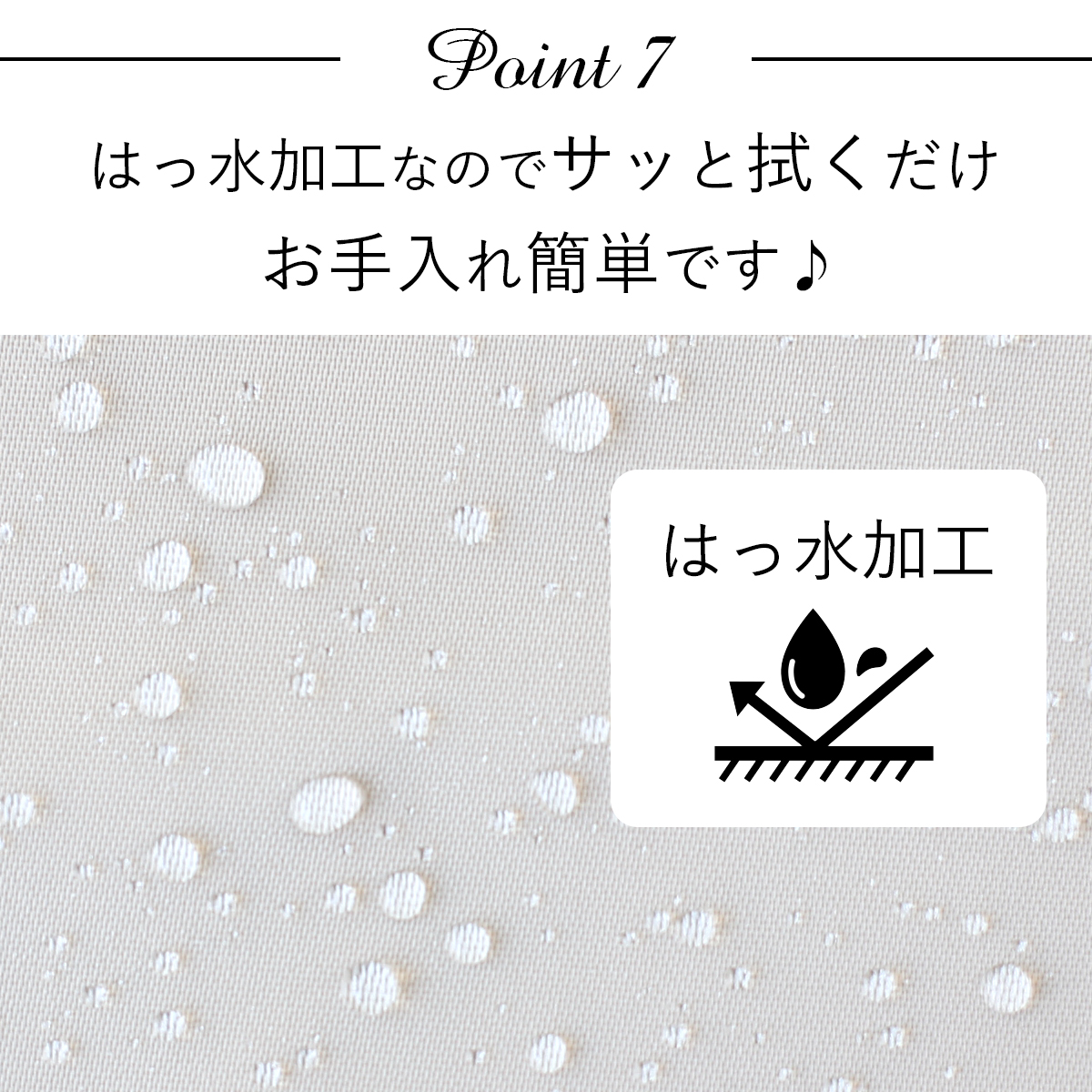 Point 7

はっ水加工なのでサッと拭くだけ
お手入れ簡単です♪

はっ水加工